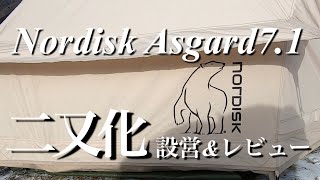 Nordisk Asgard7.1

NORDISK

二又化
設営&レビュー